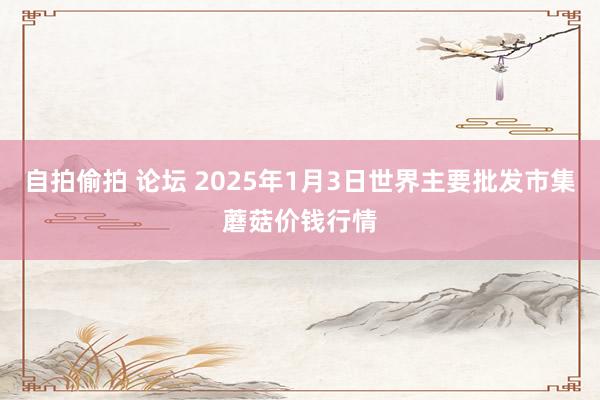 自拍偷拍 论坛 2025年1月3日世界主要批发市集蘑菇价钱行情